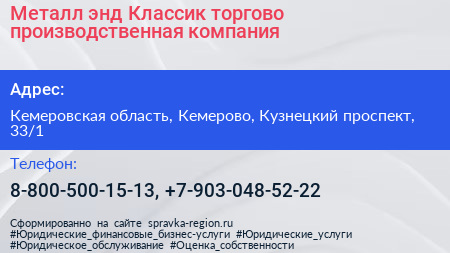 Металл энд Классик торгово производственная компания

Адрес:

Кемеровская область, Кемерово, Кузнецкий проспект, 33/1

Телефон:

8-800-500-15-13, +7-903-048-52-22

Сформированно на сайте spravka-region.ru
#Юридические_финансовые_бизнес-услуги #Юридические_услуги
#Юридическое_обслуживание #Оценка_собственности